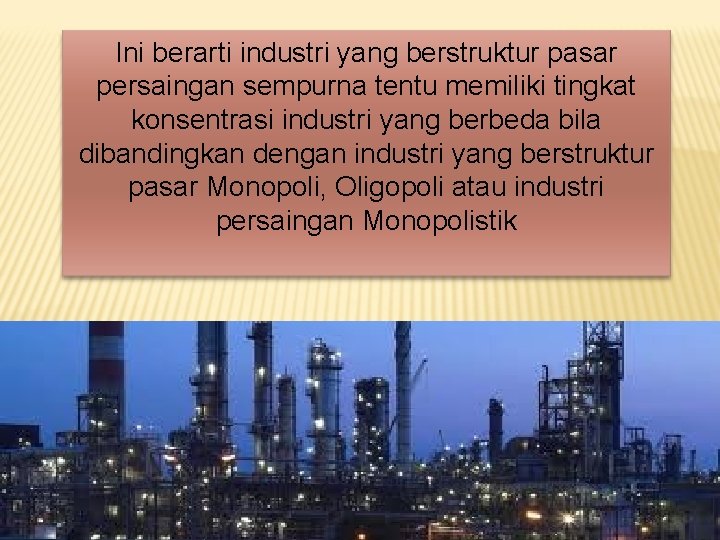 Ini berarti industri yang berstruktur pasar persaingan sempurna tentu memiliki tingkat konsentrasi industri yang berbeda bila dibandingkan dengan industri yang berstruktur pasar Monopoli, Oligopoli atau industri persaingan Monopolistik